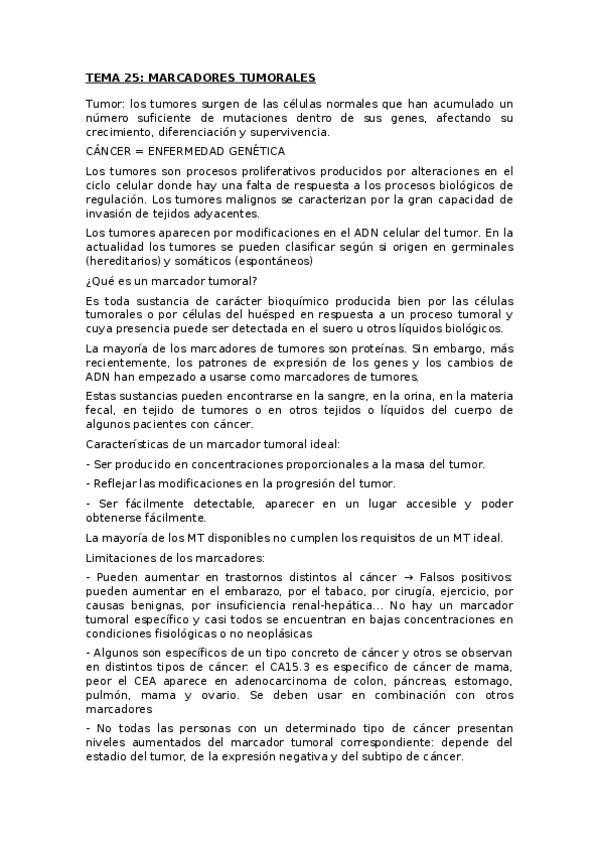 TEMA 25: MARCADORES TUMORALES

Tumor: los tumores surgen de las células normales que han acumulado un número suficiente de mutaciones dentro de sus genes, afectando su crecimiento, diferenciación y supervivencia.

CÁNCER = ENFERMEDAD GENÉTICA

Los tumores son procesos proliferativos producidos por alteraciones en el ciclo celular donde hay una falta de respuesta a los procesos biológicos de regulación. Los tumores malignos se caracterizan por la gran capacidad de invasión de tejidos adyacentes.

Los tumores aparecen por modificaciones en el ADN celular del tumor. En la actualidad los tumores se pueden clasificar según si origen en germinales (hereditarios) y somáticos (espontáneos)

¿Qué es un marcador tumoral?

Es toda sustancia de carácter bioquímico producida bien por las células tumorales o por células del huésped en respuesta a un proceso tumoral y cuya presencia puede ser detectada en el suero u otros líquidos biológicos.

La mayoría de los marcadores de tumores son proteínas. Sin embargo, más recientemente, los patrones de expresión de los genes y los cambios de ADN han empezado a usarse como marcadores de tumores.

Estas sustancias pueden encontrarse en la sangre, en la orina, en la materia fecal, en tejido de tumores o en otros tejidos o líquidos del cuerpo de algunos pacientes con cáncer.

Características de un marcador tumoral ideal:

- Ser producido en concentraciones proporcionales a la masa del tumor.

- Reflejar las modificaciones en la progresión del tumor.

- Ser fácilmente detectable, aparecer en un lugar accesible y poder obtenerse fácilmente.

La mayoría de los MT disponibles no cumplen los requisitos de un MT ideal.

Limitaciones de los marcadores:

- Pueden aumentar en trastornos distintos al cáncer → Falsos positivos: pueden aumentar en el embarazo, por el tabaco, por cirugía, ejercicio, por causas benignas, por insuficiencia renal-hepática... No hay un marcador tumoral específico y casi todos se encuentran en bajas concentraciones en condiciones fisiológicas o no neoplásicas

- Algunos son específicos de un tipo concreto de cáncer y otros se observan en distintos tipos de cáncer: el CA15.3 es especifico de cáncer de mama, peor el CEA aparece en adenocarcinoma de colon, páncreas, estomago, pulmón, mama y ovario. Se deben usar en combinación con otros marcadores

- No todas las personas con un determinado tipo de cáncer presentan niveles aumentados del marcador tumoral correspondiente: depende del estadio del tumor, de la expresión negativa y del subtipo de cáncer.